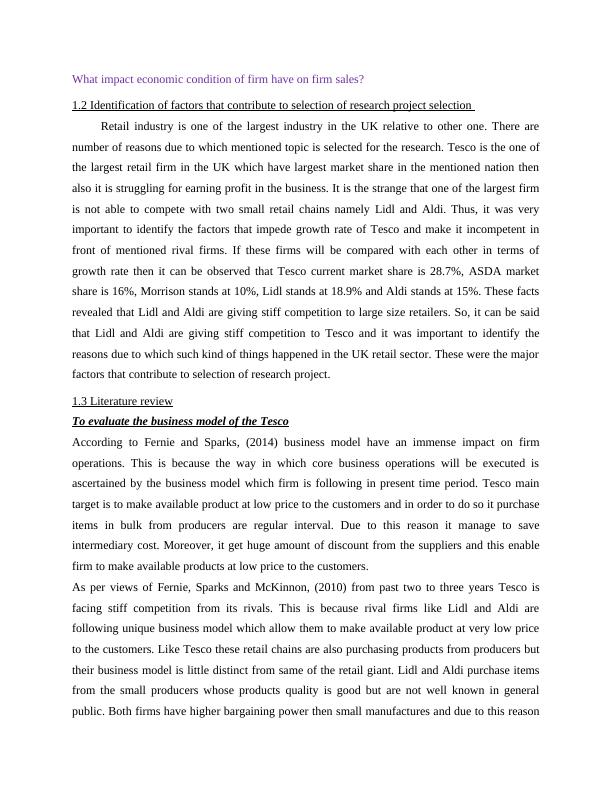 What impact economic condition of firm have on firm sales?

1.2 Identification of factors that contribute to selection of research project selection

Retail industry is one of the largest industry in the UK relative to other one. There are number of reasons due to which mentioned topic is selected for the research. Tesco is the one of the largest retail firm in the UK which have largest market share in the mentioned nation then also it is struggling for earning profit in the business. It is the strange that one of the largest firm is not able to compete with two small retail chains namely Lidl and Aldi. Thus, it was very important to identify the factors that impede growth rate of Tesco and make it incompetent in front of mentioned rival firms. If these firms will be compared with each other in terms of growth rate then it can be observed that Tesco current market share is 28.7%, ASDA market share is 16%, Morrison stands at 10%, Lidl stands at 18.9% and Aldi stands at 15%. These facts revealed that Lidl and Aldi are giving stiff competition to large size retailers. So, it can be said that Lidl and Aldi are giving stiff competition to Tesco and it was important to identify the reasons due to which such kind of things happened in the UK retail sector. These were the major factors that contribute to selection of research project.

1.3 Literature review

To evaluate the business model of the Tesco

According to Fernie and Sparks, (2014) business model have an immense impact on firm operations. This is because the way in which core business operations will be executed is ascertained by the business model which firm is following in present time period. Tesco main target is to make available product at low price to the customers and in order to do so it purchase items in bulk from producers are regular interval. Due to this reason it manage to save intermediary cost. Moreover, it get huge amount of discount from the suppliers and this enable firm to make available products at low price to the customers.

As per views of Fernie, Sparks and McKinnon, (2010) from past two to three years Tesco is facing stiff competition from its rivals. This is because rival firms like Lidl and Aldi are following unique business model which allow them to make available product at very low price to the customers. Like Tesco these retail chains are also purchasing products from producers but their business model is little distinct from same of the retail giant. Lidl and Aldi purchase items from the small producers whose products quality is good but are not well known in general public. Both firms have higher bargaining power then small manufactures and due to this reason